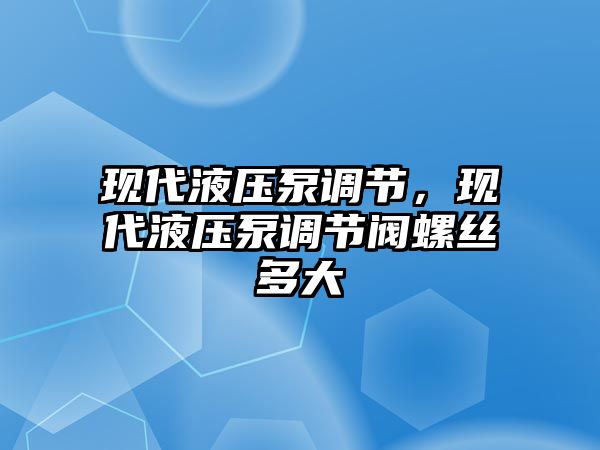 现代液压泵调节，现代液压泵调节阀螺丝多大